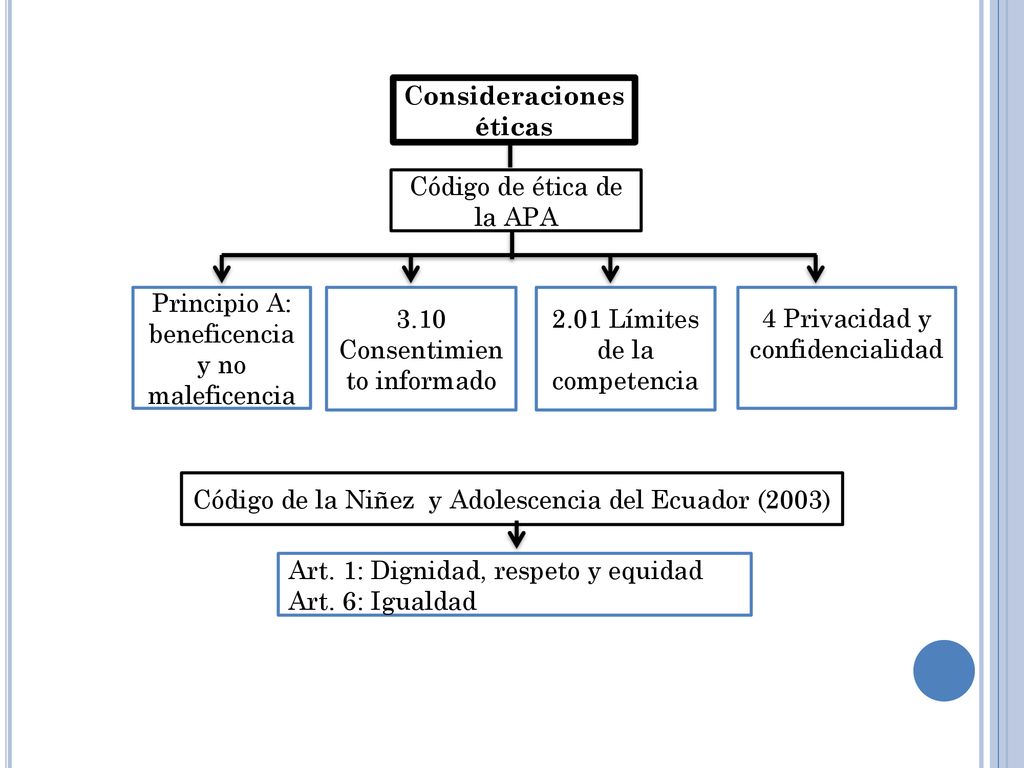 Consideraciones éticas

Código de ética de la APA

Principio A: beneficencia y no maleficencia

3.10 Consentimien to informado

2.01 Límites de la competencia

4 Privacidad y confidencialidad

Código de la Niñez y Adolescencia del Ecuador (2003)

Art. 1: Dignidad, respeto y equidad
Art. 6: Igualdad